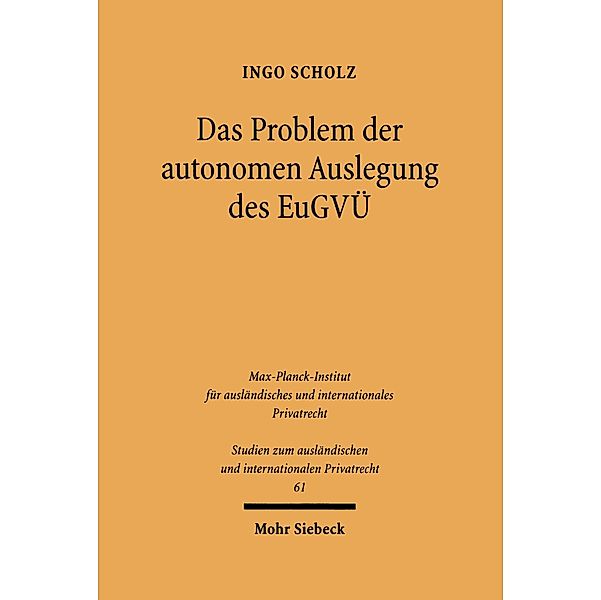 INGO SCHOLZ

Das Problem der autonomen Auslegung des EuGVÜ

Max-Planck-Institut für ausländisches und internationales Privatrecht

Studien zum ausländischen und internationalen Privatrecht
61

Mohr Siebeck